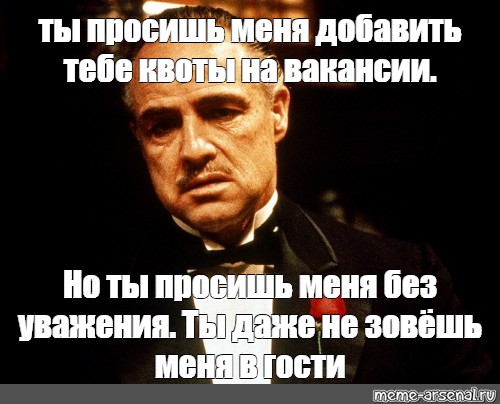 ты просишь меня добавить тебе квоты на вакансии.

Но ты просишь меня без уважения. Ты даже не зовёшь меня в гости

meme-arsenal.ru